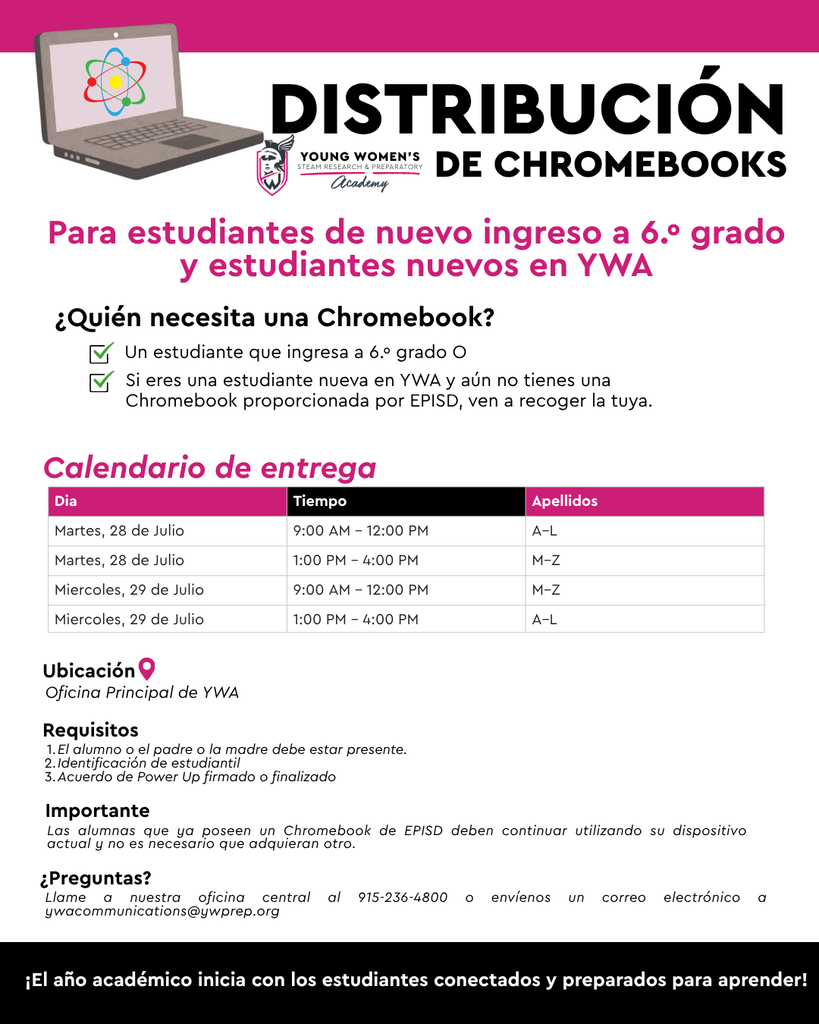 DISTRIBUCIÓN DE CHROMEBOOKS

YOUNG WOMEN'S STEAM RESEARCH & PREPARATORY Academy

Para estudiantes de nuevo ingreso a 6.º grado y estudiantes nuevos en YWA

¿Quién necesita una Chromebook?

Un estudiante que ingresa a 6.º grado O

Si eres una estudiante nueva en YWA y aún no tienes una Chromebook proporcionada por EPISD, ven a recoger la tuya.

Calendario de entrega

| Dia | Tiempo | Apellidos |
|---|---|---|
| Martes, 28 de Julio | 9:00 AM – 12:00 PM | A–L |
| Martes, 28 de Julio | 1:00 PM – 4:00 PM | M–Z |
| Miercoles, 29 de Julio | 9:00 AM – 12:00 PM | M–Z |
| Miercoles, 29 de Julio | 1:00 PM – 4:00 PM | A–L |

Ubicación
Oficina Principal de YWA

Requisitos
1. El alumno o el padre o la madre debe estar presente.
2. Identificación de estudiantil
3. Acuerdo de Power Up firmado o finalizado

Importante
Las alumnas que ya poseen un Chromebook de EPISD deben continuar utilizando su dispositivo actual y no es necesario que adquieran otro.

¿Preguntas?
Llame a nuestra oficina central al 915-236-4800 o envíenos un correo electrónico a ywacommunications@ywprep.org

¡El año académico inicia con los estudiantes conectados y preparados para aprender!